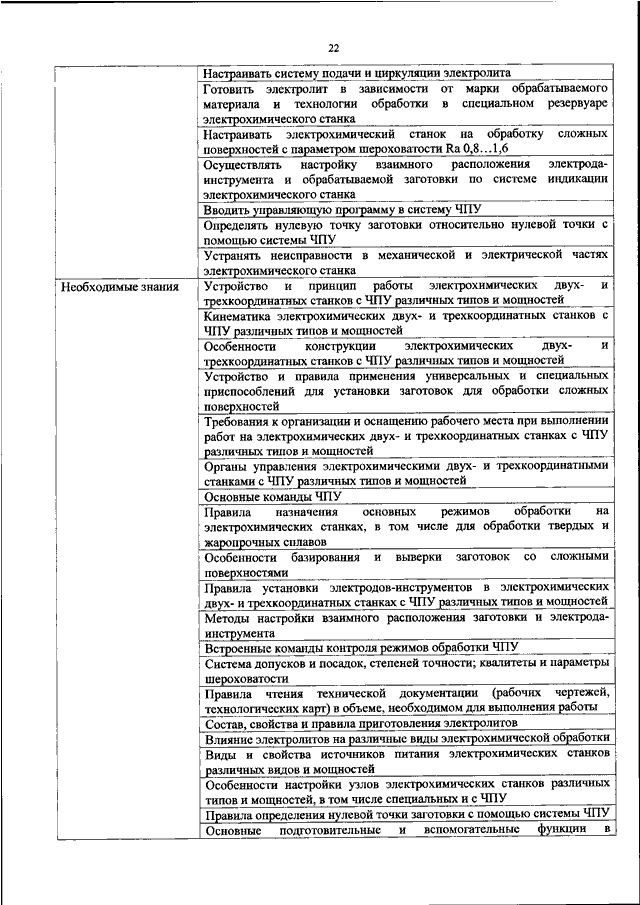 22

| | |
|---|---|
| | Настраивать систему подачи и циркуляции электролита |
| | Готовить электролит в зависимости от марки обрабатываемого материала и технологии обработки в специальном резервуаре электрохимического станка |
| | Настраивать электрохимический станок на обработку сложных поверхностей с параметром шероховатости Ra 0,8…1,6 |
| | Осуществлять настройку взаимного расположения электрода-инструмента и обрабатываемой заготовки по системе индикации электрохимического станка |
| | Вводить управляющую программу в систему ЧПУ |
| | Определять нулевую точку заготовки относительно нулевой точки с помощью системы ЧПУ |
| | Устранять неисправности в механической и электрической частях электрохимического станка |
| Необходимые знания | Устройство и принцип работы электрохимических двух- и трехкоординатных станков с ЧПУ различных типов и мощностей |
| | Кинематика электрохимических двух- и трехкоординатных станков с ЧПУ различных типов и мощностей |
| | Особенности конструкции электрохимических двух- и трехкоординатных станков с ЧПУ различных типов и мощностей |
| | Устройство и правила применения универсальных и специальных приспособлений для установки заготовок для обработки сложных поверхностей |
| | Требования к организации и оснащению рабочего места при выполнении работ на электрохимических двух- и трехкоординатных станках с ЧПУ различных типов и мощностей |
| | Органы управления электрохимическими двух- и трехкоординатными станками с ЧПУ различных типов и мощностей |
| | Основные команды ЧПУ |
| | Правила назначения основных режимов обработки на электрохимических станках, в том числе для обработки твердых и жаропрочных сплавов |
| | Особенности базирования и выверки заготовок со сложными поверхностями |
| | Правила установки электродов-инструментов в электрохимических двух- и трехкоординатных станках с ЧПУ различных типов и мощностей |
| | Методы настройки взаимного расположения заготовки и электрода-инструмента |
| | Встроенные команды контроля режимов обработки ЧПУ |
| | Система допусков и посадок, степеней точности; квалитеты и параметры шероховатости |
| | Правила чтения технической документации (рабочих чертежей, технологических карт) в объеме, необходимом для выполнения работы |
| | Состав, свойства и правила приготовления электролитов |
| | Влияние электролитов на различные виды электрохимической обработки |
| | Виды и свойства источников питания электрохимических станков различных видов и мощностей |
| | Особенности настройки узлов электрохимических станков различных типов и мощностей, в том числе специальных и с ЧПУ |
| | Правила определения нулевой точки заготовки с помощью системы ЧПУ |
| | Основные подготовительные и вспомогательные функции в |